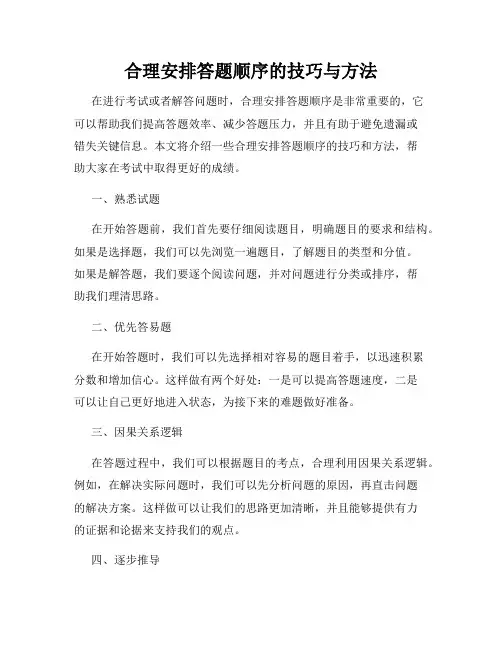 合理安排答题顺序的技巧与方法

在进行考试或者解答问题时，合理安排答题顺序是非常重要的，它可以帮助我们提高答题效率、减少答题压力，并且有助于避免遗漏或错失关键信息。本文将介绍一些合理安排答题顺序的技巧和方法，帮助大家在考试中取得更好的成绩。

一、熟悉试题

在开始答题前，我们首先要仔细阅读题目，明确题目的要求和结构。如果是选择题，我们可以先浏览一遍题目，了解题目的类型和分值。如果是解答题，我们要逐个阅读问题，并对问题进行分类或排序，帮助我们理清思路。

二、优先答易题

在开始答题时，我们可以先选择相对容易的题目着手，以迅速积累分数和增加信心。这样做有两个好处：一是可以提高答题速度，二是可以让自己更好地进入状态，为接下来的难题做好准备。

三、因果关系逻辑

在答题过程中，我们可以根据题目的考点，合理利用因果关系逻辑。例如，在解决实际问题时，我们可以先分析问题的原因，再直击问题的解决方案。这样做可以让我们的思路更加清晰，并且能够提供有力的证据和论据来支持我们的观点。

四、逐步推导